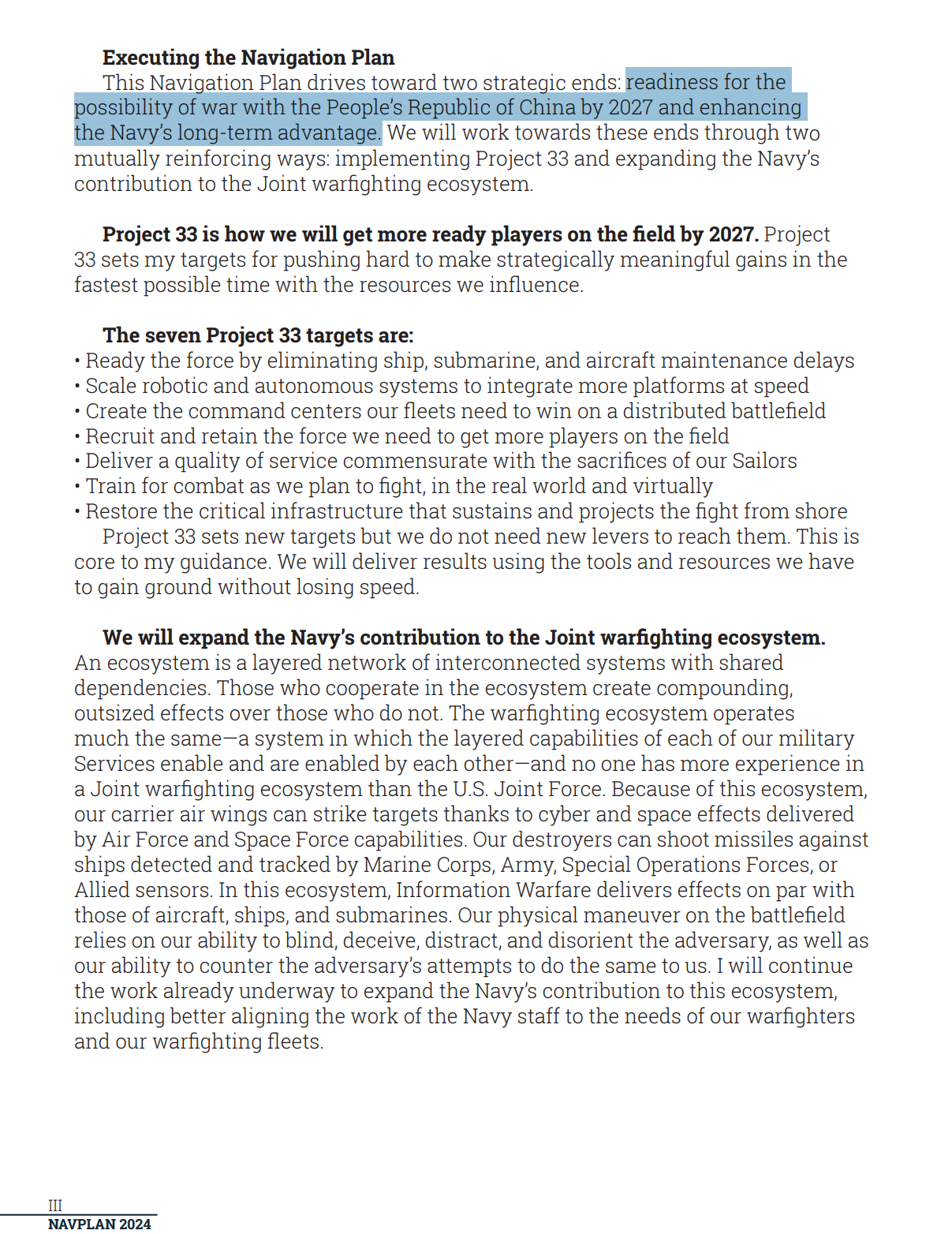 Executing the Navigation Plan

This Navigation Plan drives toward two strategic ends: readiness for the possibility of war with the People's Republic of China by 2027 and enhancing the Navy's long-term advantage. We will work towards these ends through two mutually reinforcing ways: implementing Project 33 and expanding the Navy's contribution to the Joint warfighting ecosystem.

Project 33 is how we will get more ready players on the field by 2027. Project 33 sets my targets for pushing hard to make strategically meaningful gains in the fastest possible time with the resources we influence.

The seven Project 33 targets are:
• Ready the force by eliminating ship, submarine, and aircraft maintenance delays
• Scale robotic and autonomous systems to integrate more platforms at speed
• Create the command centers our fleets need to win on a distributed battlefield
• Recruit and retain the force we need to get more players on the field
• Deliver a quality of service commensurate with the sacrifices of our Sailors
• Train for combat as we plan to fight, in the real world and virtually
• Restore the critical infrastructure that sustains and projects the fight from shore

Project 33 sets new targets but we do not need new levers to reach them. This is core to my guidance. We will deliver results using the tools and resources we have to gain ground without losing speed.

We will expand the Navy's contribution to the Joint warfighting ecosystem. An ecosystem is a layered network of interconnected systems with shared dependencies. Those who cooperate in the ecosystem create compounding, outsized effects over those who do not. The warfighting ecosystem operates much the same—a system in which the layered capabilities of each of our military Services enable and are enabled by each other—and no one has more experience in a Joint warfighting ecosystem than the U.S. Joint Force. Because of this ecosystem, our carrier air wings can strike targets thanks to cyber and space effects delivered by Air Force and Space Force capabilities. Our destroyers can shoot missiles against ships detected and tracked by Marine Corps, Army, Special Operations Forces, or Allied sensors. In this ecosystem, Information Warfare delivers effects on par with those of aircraft, ships, and submarines. Our physical maneuver on the battlefield relies on our ability to blind, deceive, distract, and disorient the adversary, as well as our ability to counter the adversary's attempts to do the same to us. I will continue the work already underway to expand the Navy's contribution to this ecosystem, including better aligning the work of the Navy staff to the needs of our warfighters and our warfighting fleets.

III
NAVPLAN 2024